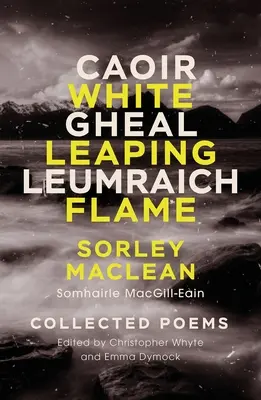 CAOIR
WHITE
GHEAL
LEAPING
LEUMRAICH
FLAME

SORLEY
MACLEAN

Somhairle MacGill-Eain

COLLECTED POEMS

Edited by Christopher Whyte
and Emma Dymock